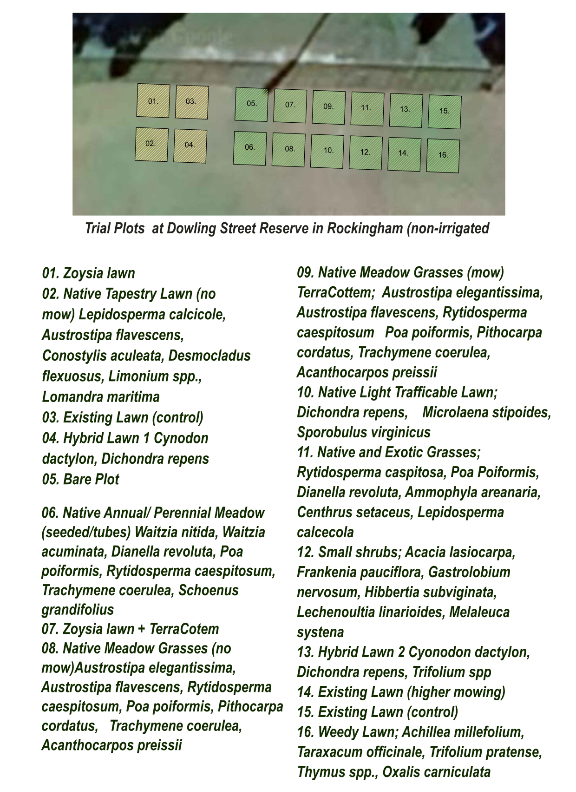 01.
03.
05.
07.
09.
11.
13.
15.
02.
04.
06.
08.
10.
12.
14.
16.

Trial Plots at Dowling Street Reserve in Rockingham (non-irrigated

01. Zoysia lawn
02. Native Tapestry Lawn (no mow) Lepidosperma calcicole, Austrostipa flavescens, Conostylis aculeata, Desmocladus flexuosus, Limonium spp., Lomandra maritima
03. Existing Lawn (control)
04. Hybrid Lawn 1 Cynodon dactylon, Dichondra repens
05. Bare Plot

06. Native Annual/ Perennial Meadow (seeded/tubes) Waitzia nitida, Waitzia acuminata, Dianella revoluta, Poa poiformis, Rytidosperma caespitosum, Trachymene coerulea, Schoenus grandifolius
07. Zoysia lawn + TerraCotem
08. Native Meadow Grasses (no mow)Austrostipa elegantissima, Austrostipa flavescens, Rytidosperma caespitosum, Poa poiformis, Pithocarpa cordatus, Trachymene coerulea, Acanthocarpos preissii

09. Native Meadow Grasses (mow) TerraCottem; Austrostipa elegantissima, Austrostipa flavescens, Rytidosperma caespitosum Poa poiformis, Pithocarpa cordatus, Trachymene coerulea, Acanthocarpos preissii
10. Native Light Trafficable Lawn; Dichondra repens, Microlaena stipoides, Sporobulus virginicus
11. Native and Exotic Grasses; Rytidosperma caspitosa, Poa Poiformis, Dianella revoluta, Ammophyla areanaria, Centhrus setaceus, Lepidosperma calcecola
12. Small shrubs; Acacia lasiocarpa, Frankenia pauciflora, Gastrolobium nervosum, Hibbertia subviginata, Lechenoultia linarioides, Melaleuca systena
13. Hybrid Lawn 2 Cyonodon dactylon, Dichondra repens, Trifolium spp
14. Existing Lawn (higher mowing)
15. Existing Lawn (control)
16. Weedy Lawn; Achillea millefolium, Taraxacum officinale, Trifolium pratense, Thymus spp., Oxalis carniculata